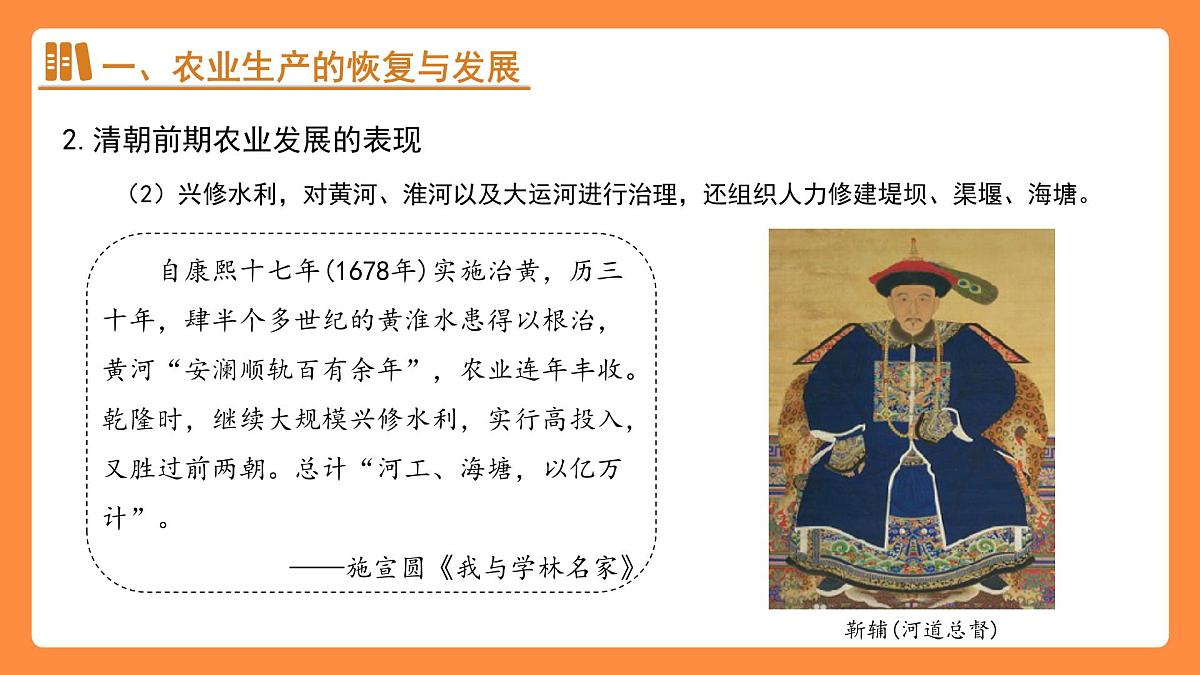 一、农业生产的恢复与发展

2. 清朝前期农业发展的表现

（2）兴修水利，对黄河、淮河以及大运河进行治理，还组织人力修建堤坝、渠堰、海塘。

自康熙十七年(1678年)实施治黄，历三十年，肆半个多世纪的黄淮水患得以根治，黄河“安澜顺轨百有余年”，农业连年丰收。乾隆时，继续大规模兴修水利，实行高投入，又胜过前两朝。总计“河工、海塘，以亿万计”。

——施宣圆《我与学林名家》

靳辅(河道总督)